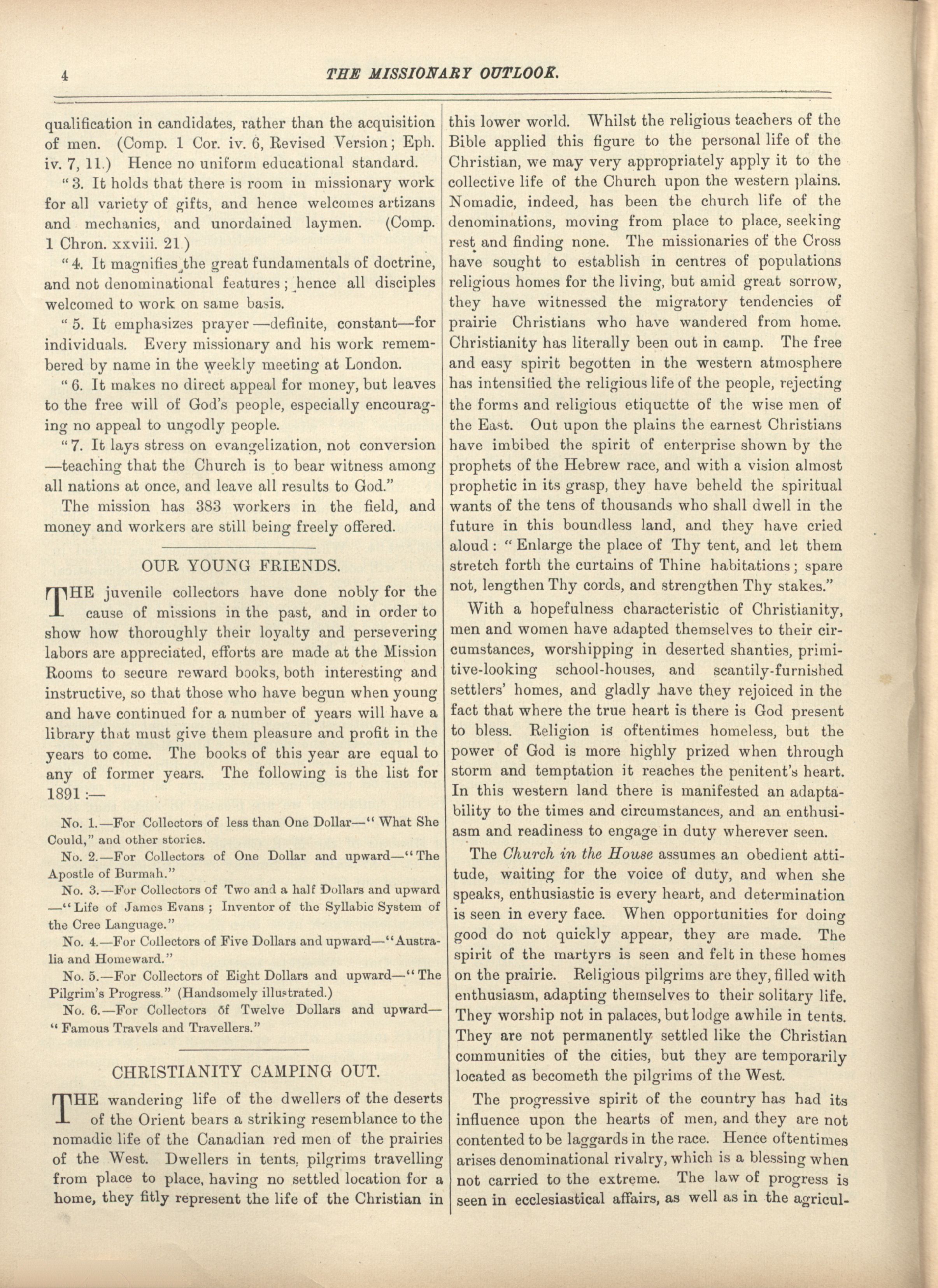 4

THE MISSIONARY OUTLOOK.

qualification in candidates, rather than the acquisition of men. (Comp. 1 Cor. iv. 6, Revised Version; Eph. iv. 7, 11.) Hence no uniform educational standard.

"3. It holds that there is room in missionary work for all variety of gifts, and hence welcomes artizans and mechanics, and unordained laymen. (Comp. 1 Chron. xxviii. 21.)

"4. It magnifies the great fundamentals of doctrine, and not denominational features; hence all disciples welcomed to work on same basis.

"5. It emphasizes prayer—definite, constant—for individuals. Every missionary and his work remembered by name in the weekly meeting at London.

"6. It makes no direct appeal for money, but leaves to the free will of God's people, especially encouraging no appeal to ungodly people.

"7. It lays stress on evangelization, not conversion—teaching that the Church is to bear witness among all nations at once, and leave all results to God."

The mission has 383 workers in the field, and money and workers are still being freely offered.

OUR YOUNG FRIENDS.

THE juvenile collectors have done nobly for the cause of missions in the past, and in order to show how thoroughly their loyalty and persevering labors are appreciated, efforts are made at the Mission Rooms to secure reward books, both interesting and instructive, so that those who have begun when young and have continued for a number of years will have a library that must give them pleasure and profit in the years to come. The books of this year are equal to any of former years. The following is the list for 1891:—

No. 1.—For Collectors of less than One Dollar—"What She Could," and other stories.

No. 2.—For Collectors of One Dollar and upward—"The Apostle of Burmah."

No. 3.—For Collectors of Two and a half Dollars and upward—"Life of James Evans; Inventor of the Syllabic System of the Cree Language."

No. 4.—For Collectors of Five Dollars and upward—"Australia and Homeward."

No. 5.—For Collectors of Eight Dollars and upward—"The Pilgrim's Progress." (Handsomely illustrated.)

No. 6.—For Collectors of Twelve Dollars and upward—"Famous Travels and Travellers."

CHRISTIANITY CAMPING OUT.

THE wandering life of the dwellers of the deserts of the Orient bears a striking resemblance to the nomadic life of the Canadian red men of the prairies of the West. Dwellers in tents, pilgrims travelling from place to place, having no settled location for a home, they fitly represent the life of the Christian in this lower world. Whilst the religious teachers of the Bible applied this figure to the personal life of the Christian, we may very appropriately apply it to the collective life of the Church upon the western plains. Nomadic, indeed, has been the church life of the denominations, moving from place to place, seeking rest and finding none. The missionaries of the Cross have sought to establish in centres of populations religious homes for the living, but amid great sorrow, they have witnessed the migratory tendencies of prairie Christians who have wandered from home. Christianity has literally been out in camp. The free and easy spirit begotten in the western atmosphere has intensified the religious life of the people, rejecting the forms and religious etiquette of the wise men of the East. Out upon the plains the earnest Christians have imbibed the spirit of enterprise shown by the prophets of the Hebrew race, and with a vision almost prophetic in its grasp, they have beheld the spiritual wants of the tens of thousands who shall dwell in the future in this boundless land, and they have cried aloud: "Enlarge the place of Thy tent, and let them stretch forth the curtains of Thine habitations; spare not, lengthen Thy cords, and strengthen Thy stakes."

With a hopefulness characteristic of Christianity, men and women have adapted themselves to their circumstances, worshipping in deserted shanties, primitive-looking school-houses, and scantily-furnished settlers' homes, and gladly have they rejoiced in the fact that where the true heart is there is God present to bless. Religion is oftentimes homeless, but the power of God is more highly prized when through storm and temptation it reaches the penitent's heart. In this western land there is manifested an adaptability to the times and circumstances, and an enthusiasm and readiness to engage in duty wherever seen.

The Church in the House assumes an obedient attitude, waiting for the voice of duty, and when she speaks, enthusiastic is every heart, and determination is seen in every face. When opportunities for doing good do not quickly appear, they are made. The spirit of the martyrs is seen and felt in these homes on the prairie. Religious pilgrims are they, filled with enthusiasm, adapting themselves to their solitary life. They worship not in palaces, but lodge awhile in tents. They are not permanently settled like the Christian communities of the cities, but they are temporarily located as becometh the pilgrims of the West.

The progressive spirit of the country has had its influence upon the hearts of men, and they are not contented to be laggards in the race. Hence oftentimes arises denominational rivalry, which is a blessing when not carried to the extreme. The law of progress is seen in ecclesiastical affairs, as well as in the agricul-